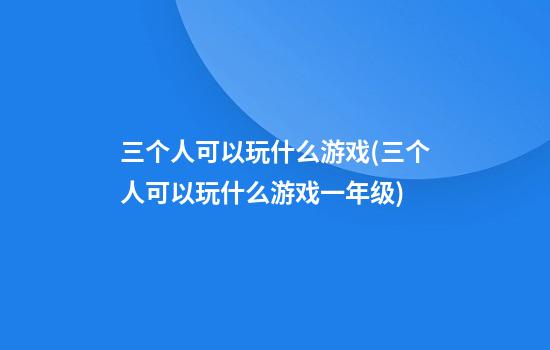 三个人可以玩什么游戏(三个人可以玩什么游戏一年级)